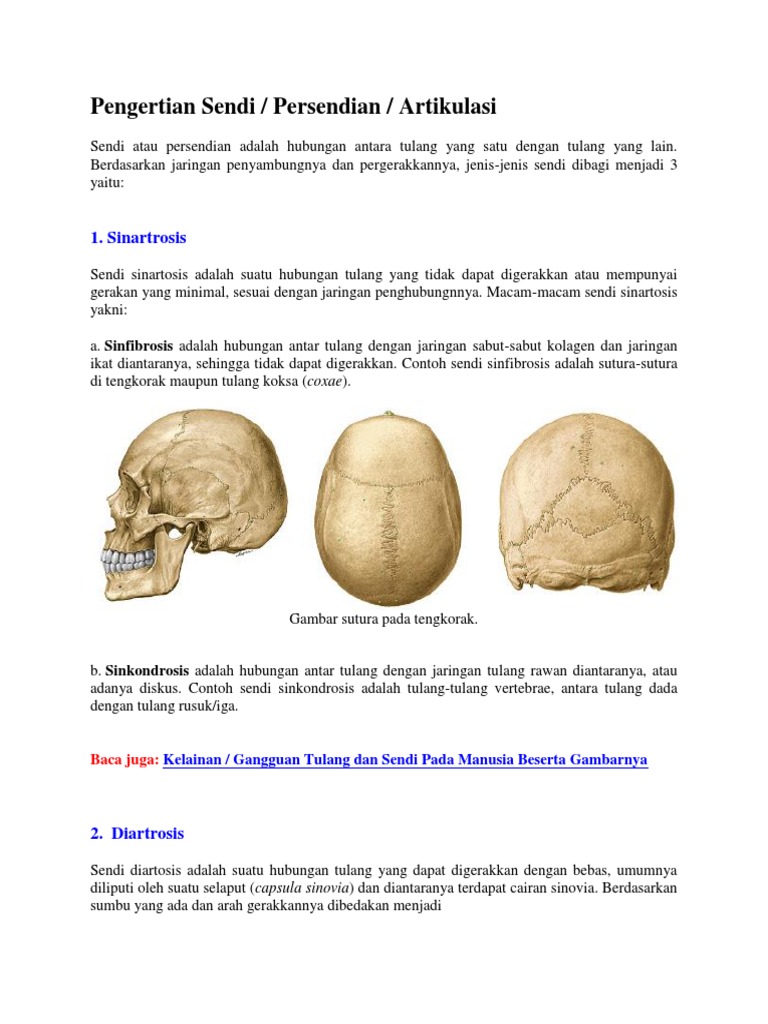 Pengertian Sendi / Persendian / Artikulasi

Sendi atau persendian adalah hubungan antara tulang yang satu dengan tulang yang lain. Berdasarkan jaringan penyambungnya dan pergerakkannya, jenis-jenis sendi dibagi menjadi 3 yaitu:

1. Sinartrosis

Sendi sinartosis adalah suatu hubungan tulang yang tidak dapat digerakkan atau mempunyai gerakan yang minimal, sesuai dengan jaringan penghubungnnya. Macam-macam sendi sinartosis yakni:

a. Sinfibrosis adalah hubungan antar tulang dengan jaringan sabut-sabut kolagen dan jaringan ikat diantaranya, sehingga tidak dapat digerakkan. Contoh sendi sinfibrosis adalah sutura-sutura di tengkorak maupun tulang koksa (coxae).

Gambar sutura pada tengkorak.

b. Sinkondrosis adalah hubungan antar tulang dengan jaringan tulang rawan diantaranya, atau adanya diskus. Contoh sendi sinkondrosis adalah tulang-tulang vertebrae, antara tulang dada dengan tulang rusuk/iga.

Baca juga: Kelainan / Gangguan Tulang dan Sendi Pada Manusia Beserta Gambarnya

2. Diartrosis

Sendi diartosis adalah suatu hubungan tulang yang dapat digerakkan dengan bebas, umumnya diliputi oleh suatu selaput (capsula sinovia) dan diantaranya terdapat cairan sinovia. Berdasarkan sumbu yang ada dan arah gerakkannya dibedakan menjadi